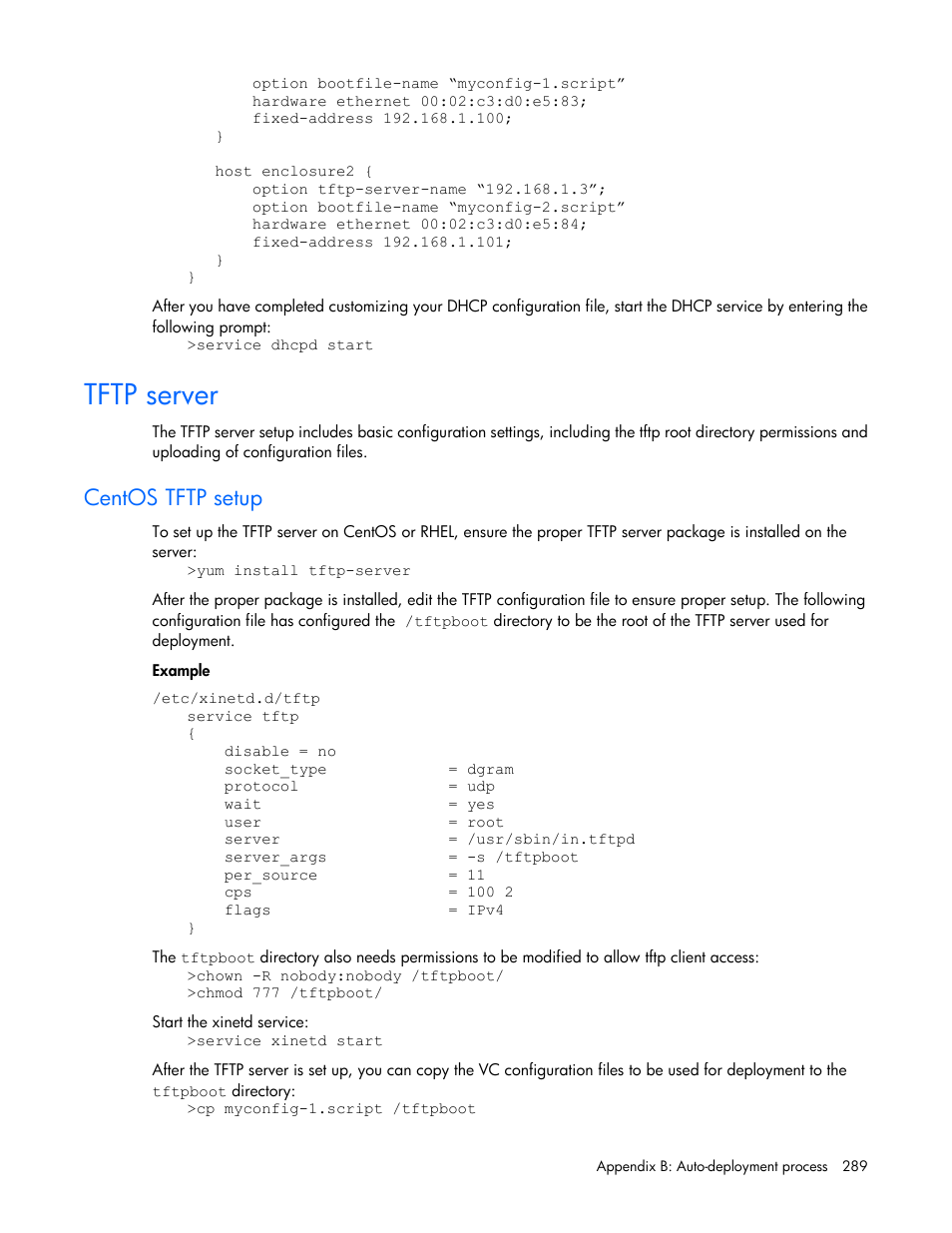 option bootfile-name “myconfig-1.script”
hardware ethernet 00:02:c3:d0:e5:83;
fixed-address 192.168.1.100;
}

host enclosure2 {
option tftp-server-name “192.168.1.3”;
option bootfile-name “myconfig-2.script”
hardware ethernet 00:02:c3:d0:e5:84;
fixed-address 192.168.1.101;
}
}

After you have completed customizing your DHCP configuration file, start the DHCP service by entering the following prompt:
>service dhcpd start

TFTP server

The TFTP server setup includes basic configuration settings, including the tftp root directory permissions and uploading of configuration files.

CentOS TFTP setup

To set up the TFTP server on CentOS or RHEL, ensure the proper TFTP server package is installed on the server:
>yum install tftp-server

After the proper package is installed, edit the TFTP configuration file to ensure proper setup. The following configuration file has configured the /tftpboot directory to be the root of the TFTP server used for deployment.

Example

/etc/xinetd.d/tftp
service tftp
{
disable = no
socket_type = dgram
protocol = udp
wait = yes
user = root
server = /usr/sbin/in.tftpd
server_args = -s /tftpboot
per_source = 11
cps = 100 2
flags = IPv4
}

The tftpboot directory also needs permissions to be modified to allow tftp client access:
>chown -R nobody:nobody /tftpboot/
>chmod 777 /tftpboot/

Start the xinetd service:
>service xinetd start

After the TFTP server is set up, you can copy the VC configuration files to be used for deployment to the tftpboot directory:
>cp myconfig-1.script /tftpboot

Appendix B: Auto-deployment process 289